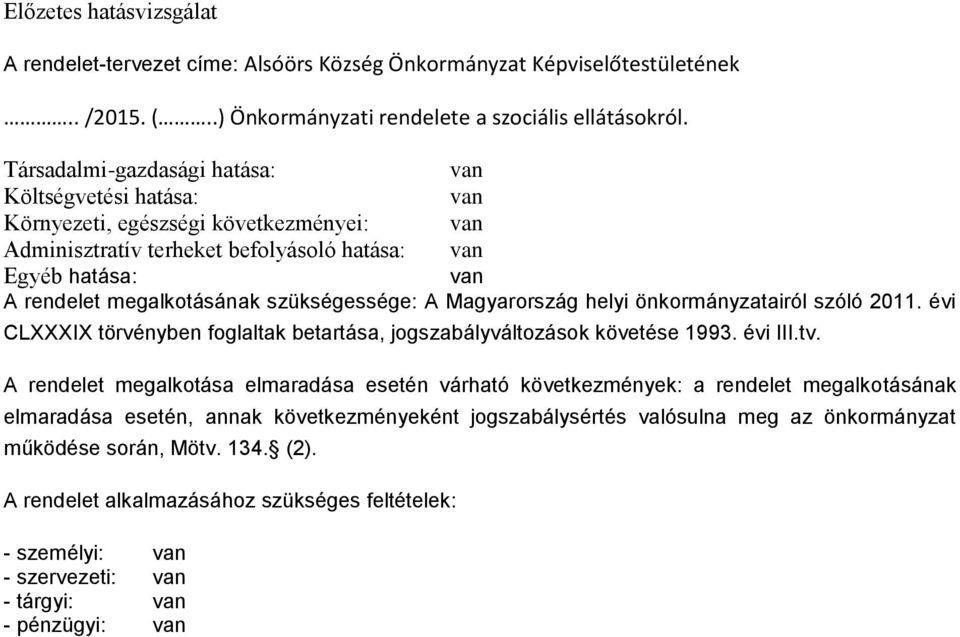 Előzetes hatásvizsgálat

A rendelet-tervezet címe: Alsóörs Község Önkormányzat Képviselőtestületének

………….. /2015. (………..) Önkormányzati rendelete a szociális ellátásokról.

Társadalmi-gazdasági hatása: van
Költségvetési hatása: van
Környezeti, egészségi következményei: van
Adminisztratív terheket befolyásoló hatása: van
Egyéb hatása: van
A rendelet megalkotásának szükségessége: A Magyarország helyi önkormányzatairól szóló 2011. évi CLXXXIX törvényben foglaltak betartása, jogszabályváltozások követése 1993. évi III.tv.

A rendelet megalkotása elmaradása esetén várható következmények: a rendelet megalkotásának elmaradása esetén, annak következményeként jogszabálysértés valósulna meg az önkormányzat működése során, Mötv. 134.§ (2).

A rendelet alkalmazásához szükséges feltételek:

- személyi: van
- szervezeti: van
- tárgyi: van
- pénzügyi: van